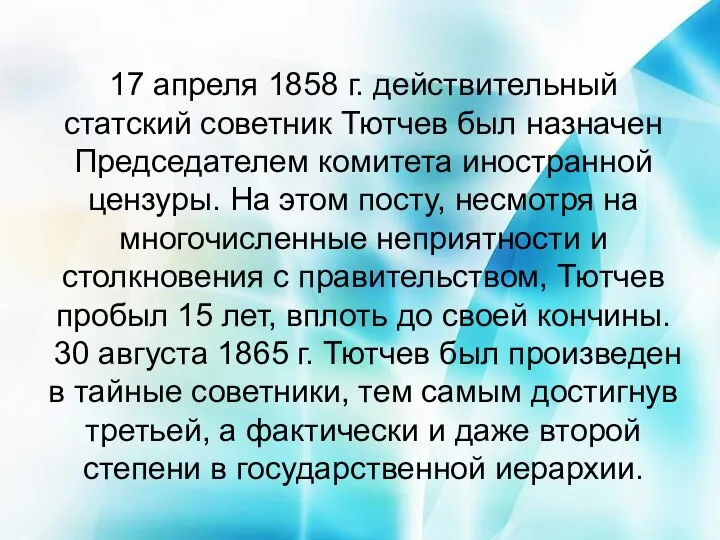 17 апреля 1858 г. действительный статский советник Тютчев был назначен Председателем комитета иностранной цензуры. На этом посту, несмотря на многочисленные неприятности и столкновения с правительством, Тютчев пробыл 15 лет, вплоть до своей кончины. 30 августа 1865 г. Тютчев был произведен в тайные советники, тем самым достигнув третьей, а фактически и даже второй степени в государственной иерархии.